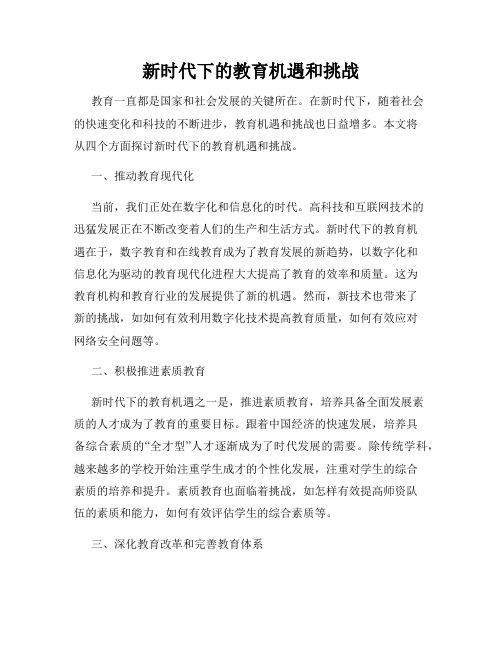 新时代下的教育机遇和挑战

教育一直都是国家和社会发展的关键所在。在新时代下，随着社会的快速变化和科技的不断进步，教育机遇和挑战也日益增多。本文将从四个方面探讨新时代下的教育机遇和挑战。

一、推动教育现代化

当前，我们正处在数字化和信息化的时代。高科技和互联网技术的迅猛发展正在不断改变着人们的生产和生活方式。新时代下的教育机遇在于，数字教育和在线教育成为了教育发展的新趋势，以数字化和信息化为驱动的教育现代化进程大大提高了教育的效率和质量。这为教育机构和教育行业的发展提供了新的机遇。然而，新技术也带来了新的挑战，如如何有效利用数字化技术提高教育质量，如何有效应对网络安全问题等。

二、积极推进素质教育

新时代下的教育机遇之一是，推进素质教育，培养具备全面发展素质的人才成为了教育的重要目标。跟着中国经济的快速发展，培养具备综合素质的“全才型”人才逐渐成为了时代发展的需要。除传统学科，越来越多的学校开始注重学生成才的个性化发展，注重对学生的综合素质的培养和提升。素质教育也面临着挑战，如怎样有效提高师资队伍的素质和能力，如何有效评估学生的综合素质等。

三、深化教育改革和完善教育体系